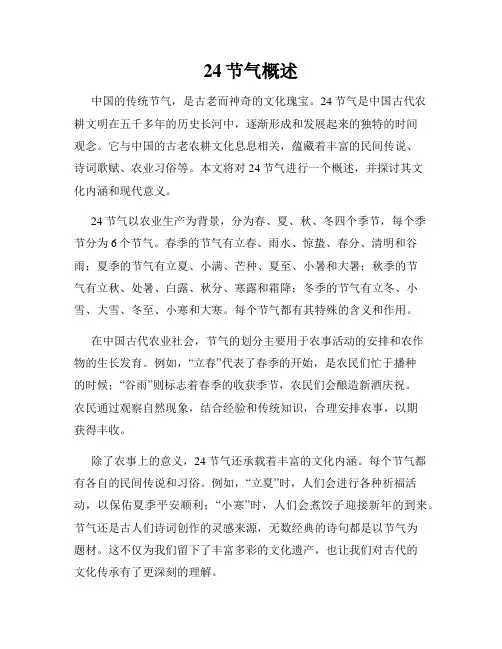 24 节气概述

中国的传统节气，是古老而神奇的文化瑰宝。24 节气是中国古代农耕文明在五千多年的历史长河中，逐渐形成和发展起来的独特的时间观念。它与中国的古老农耕文化息息相关，蕴藏着丰富的民间传说、诗词歌赋、农业习俗等。本文将对 24 节气进行一个概述，并探讨其文化内涵和现代意义。

24 节气以农业生产为背景，分为春、夏、秋、冬四个季节，每个季节分为 6 个节气。春季的节气有立春、雨水、惊蛰、春分、清明和谷雨；夏季的节气有立夏、小满、芒种、夏至、小暑和大暑；秋季的节气有立秋、处暑、白露、秋分、寒露和霜降；冬季的节气有立冬、小雪、大雪、冬至、小寒和大寒。每个节气都有其特殊的含义和作用。

在中国古代农业社会，节气的划分主要用于农事活动的安排和农作物的生长发育。例如，“立春”代表了春季的开始，是农民们忙于播种的时候；“谷雨”则标志着春季的收获季节，农民们会酿造新酒庆祝。农民通过观察自然现象，结合经验和传统知识，合理安排农事，以期获得丰收。

除了农事上的意义，24 节气还承载着丰富的文化内涵。每个节气都有各自的民间传说和习俗。例如，“立夏”时，人们会进行各种祈福活动，以保佑夏季平安顺利；“小寒”时，人们会煮饺子迎接新年的到来。节气还是古人们诗词创作的灵感来源，无数经典的诗句都是以节气为题材。这不仅为我们留下了丰富多彩的文化遗产，也让我们对古代的文化传承有了更深刻的理解。